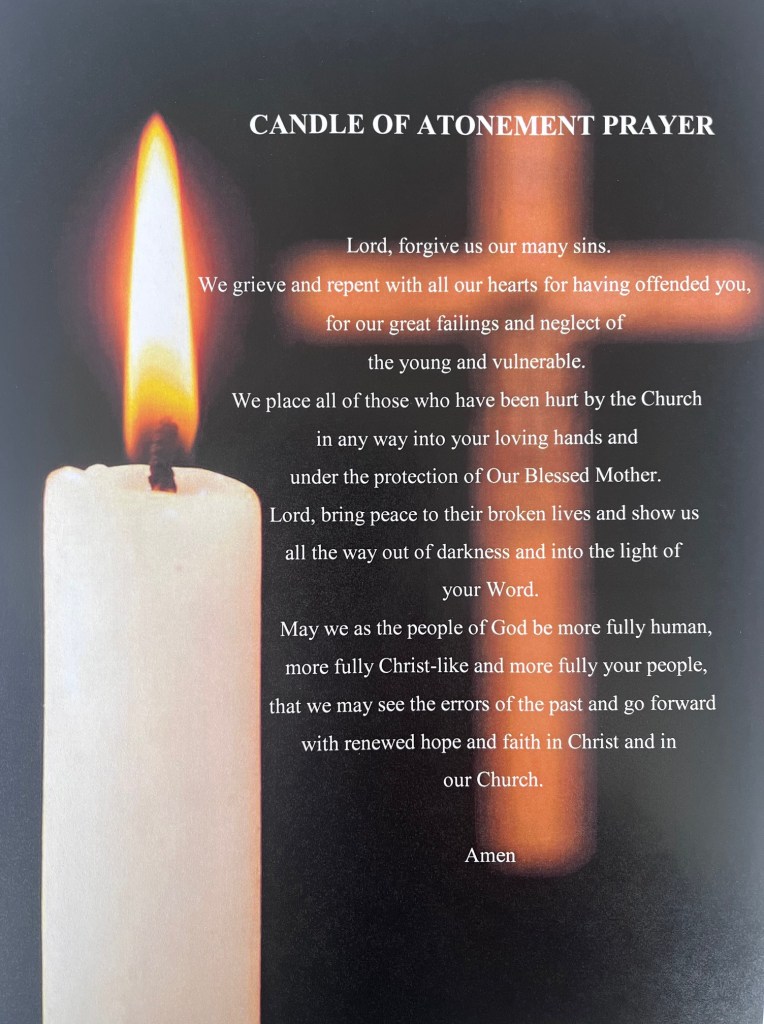 CANDLE OF ATONEMENT PRAYER

Lord, forgive us our many sins.
We grieve and repent with all our hearts for having offended you,
for our great failings and neglect of
the young and vulnerable.
We place all of those who have been hurt by the Church
in any way into your loving hands and
under the protection of Our Blessed Mother.
Lord, bring peace to their broken lives and show us
all the way out of darkness and into the light of
your Word.
May we as the people of God be more fully human,
more fully Christ-like and more fully your people,
that we may see the errors of the past and go forward
with renewed hope and faith in Christ and in
our Church.

Amen